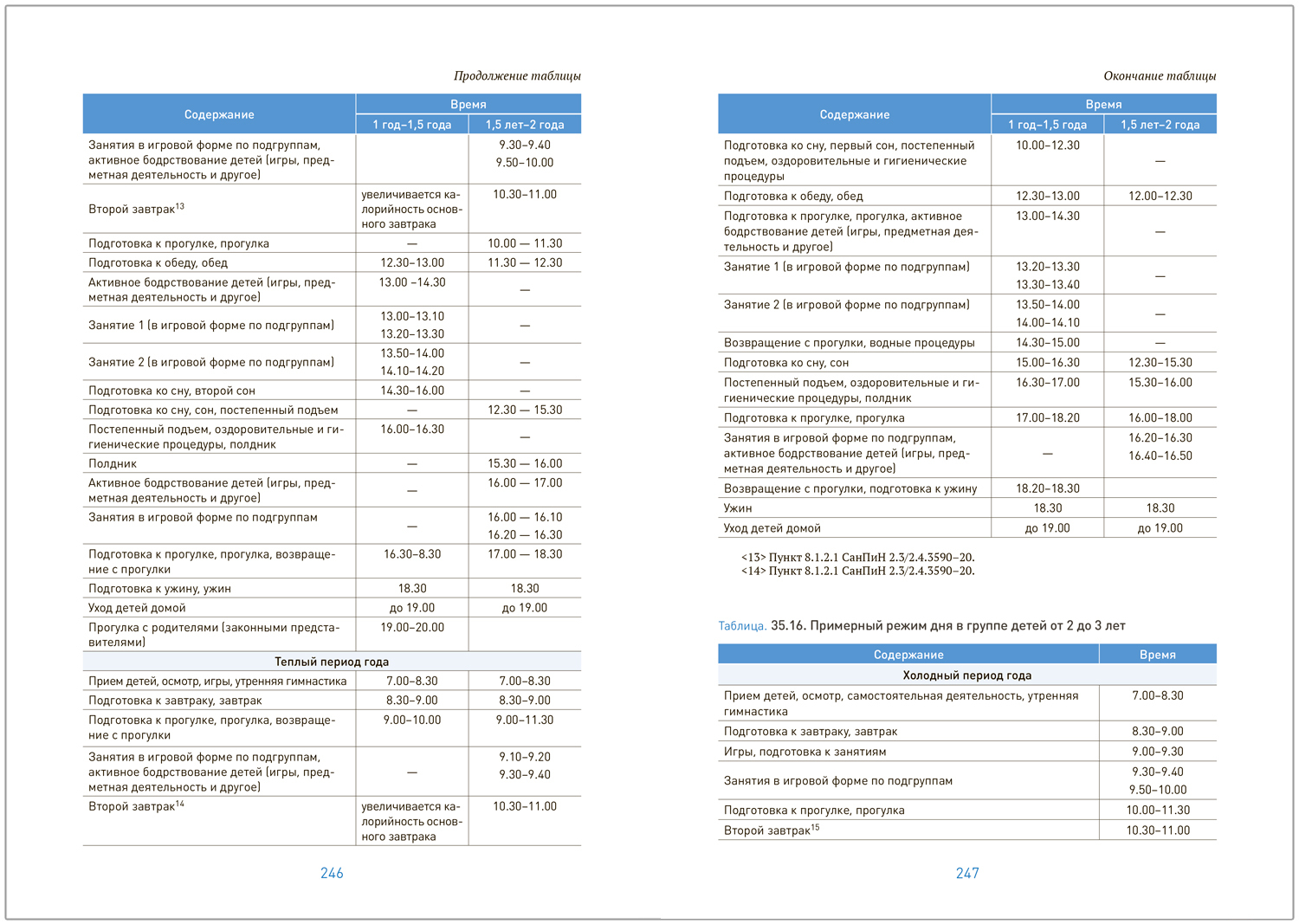 Продолжение таблицы

| Содержание | Время | |
|---|---|---|
| | 1 год–1,5 года | 1,5 лет–2 года |
| Занятия в игровой форме по подгруппам, активное бодрствование детей (игры, предметная деятельность и другое) | | 9.30–9.40 9.50–10.00 |
| Второй завтрак$^{13}$ | увеличивается калорийность основного завтрака | 10.30–11.00 |
| Подготовка к прогулке, прогулка | — | 10.00 — 11.30 |
| Подготовка к обеду, обед | 12.30–13.00 | 11.30 — 12.30 |
| Активное бодрствование детей (игры, предметная деятельность и другое) | 13.00 –14.30 | — |
| Занятие 1 (в игровой форме по подгруппам) | 13.00–13.10 13.20–13.30 | — |
| Занятие 2 (в игровой форме по подгруппам) | 13.50–14.00 14.10–14.20 | — |
| Подготовка ко сну, второй сон | 14.30–16.00 | — |
| Подготовка ко сну, сон, постепенный подъем | — | 12.30 — 15.30 |
| Постепенный подъем, оздоровительные и гигиенические процедуры, полдник | 16.00–16.30 | |
| Полдник | — | 15.30 — 16.00 |
| Активное бодрствование детей (игры, предметная деятельность и другое) | — | 16.00 — 17.00 |
| Занятия в игровой форме по подгруппам | — | 16.00 — 16.10 16.20 — 16.30 |
| Подготовка к прогулке, прогулка, возвращение с прогулки | 16.30–8.30 | 17.00 — 18.30 |
| Подготовка к ужину, ужин | 18.30 | 18.30 |
| Уход детей домой | до 19.00 | до 19.00 |
| Прогулка с родителями (законными представителями) | 19.00–20.00 | |
| Теплый период года | | |
| Прием детей, осмотр, игры, утренняя гимнастика | 7.00–8.30 | 7.00–8.30 |
| Подготовка к завтраку, завтрак | 8.30–9.00 | 8.30–9.00 |
| Подготовка к прогулке, прогулка, возвращение с прогулки | 9.00–10.00 | 9.00–11.30 |
| Занятия в игровой форме по подгруппам, активное бодрствование детей (игры, предметная деятельность и другое) | — | 9.10–9.20 9.30–9.40 |
| Второй завтрак$^{14}$ | увеличивается калорийность основного завтрака | 10.30–11.00 |

246

Окончание таблицы

| Содержание | Время | |
|---|---|---|
| | 1 год–1,5 года | 1,5 лет–2 года |
| Подготовка ко сну, первый сон, постепенный подъем, оздоровительные и гигиенические процедуры | 10.00–12.30 | — |
| Подготовка к обеду, обед | 12.30–13.00 | 12.00–12.30 |
| Подготовка к прогулке, прогулка, активное бодрствование детей (игры, предметная деятельность и другое) | 13.00–14.30 | — |
| Занятие 1 (в игровой форме по подгруппам) | 13.20–13.30 13.30–13.40 | — |
| Занятие 2 (в игровой форме по подгруппам) | 13.50–14.00 14.00–14.10 | — |
| Возвращение с прогулки, водные процедуры | 14.30–15.00 | — |
| Подготовка ко сну, сон | 15.00–16.30 | 12.30–15.30 |
| Постепенный подъем, оздоровительные и гигиенические процедуры, полдник | 16.30–17.00 | 15.30–16.00 |
| Подготовка к прогулке, прогулка | 17.00–18.20 | 16.00–18.00 |
| Занятия в игровой форме по подгруппам, активное бодрствование детей (игры, предметная деятельность и другое) | — | 16.20–16.30 16.40–16.50 |
| Возвращение с прогулки, подготовка к ужину | 18.20–18.30 | |
| Ужин | 18.30 | 18.30 |
| Уход детей домой | до 19.00 | до 19.00 |

<13> Пункт 8.1.2.1 СанПиН 2.3/2.4.3590–20.
<14> Пункт 8.1.2.1 СанПиН 2.3/2.4.3590–20.

Таблица. 35.16. Примерный режим дня в группе детей от 2 до 3 лет

| Содержание | Время |
|---|---|
| Холодный период года | |
| Прием детей, осмотр, самостоятельная деятельность, утренняя гимнастика | 7.00–8.30 |
| Подготовка к завтраку, завтрак | 8.30–9.00 |
| Игры, подготовка к занятиям | 9.00–9.30 |
| Занятия в игровой форме по подгруппам | 9.30–9.40 9.50–10.00 |
| Подготовка к прогулке, прогулка | 10.00–11.30 |
| Второй завтрак$^{15}$ | 10.30–11.00 |

247